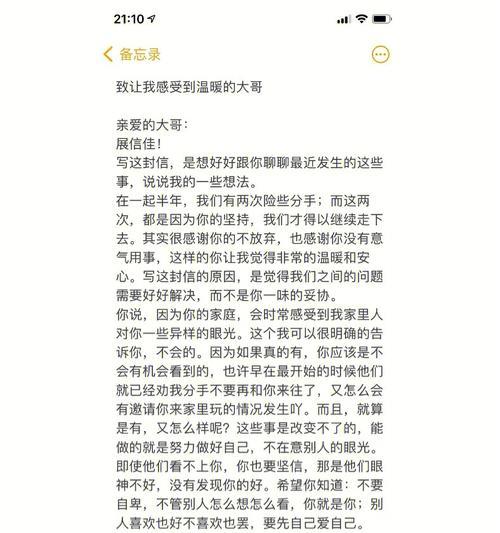 21:10

备忘录

致让我感受到温暖的大哥

亲爱的大哥：
展信佳！
写这封信，是想好好跟你聊聊最近发生的这些事，说说我的一些想法。
在一起半年，我们有两次险些分手；而这两次，都是因为你的坚持，我们才得以继续走下去。其实很感谢你的不放弃，也感谢你没有意气用事，这样的你让我觉得非常的温暖和安心。写这封信的原因，是觉得我们之间的问题需要好好解决，而不是你一味的妥协。
你说，因为你的家庭，会时常感受到我家里人对你一些异样的眼光。这个我可以很明确的告诉你，不会的。因为如果真的有，你应该是不会有机会看到的，也许早在最开始的时候他们就已经劝我分手不要再和你来往了，又怎么会有邀请你来家里玩的情况发生吖。而且，就算是有，又怎么样呢？这些事是改变不了的，能做的就是努力做好自己，不在意别人的眼光。即使他们看不上你，你也要坚信，那是他们眼神不好，没有发现你的好。希望你知道：不要自卑，不管别人怎么想怎么看，你就是你；别人喜欢也好不喜欢也罢，要先自己爱自己。